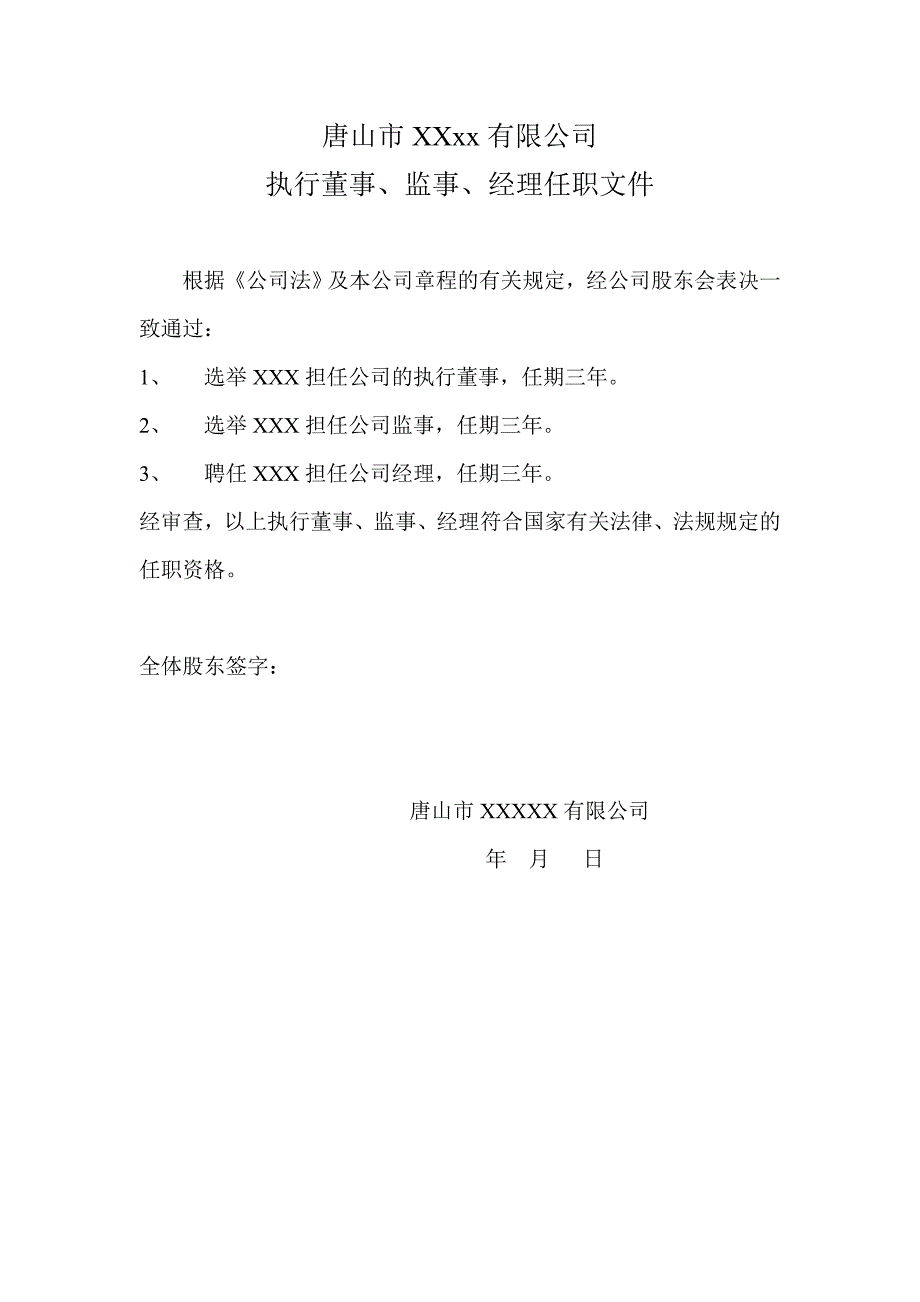 唐山市 XXxx 有限公司
执行董事、监事、经理任职文件

根据《公司法》及本公司章程的有关规定，经公司股东会表决一致通过：

1、 选举 XXX 担任公司的执行董事，任期三年。

2、 选举 XXX 担任公司监事，任期三年。

3、 聘任 XXX 担任公司经理，任期三年。

经审查，以上执行董事、监事、经理符合国家有关法律、法规规定的任职资格。

全体股东签字：

唐山市 XXXXX 有限公司

年 月 日